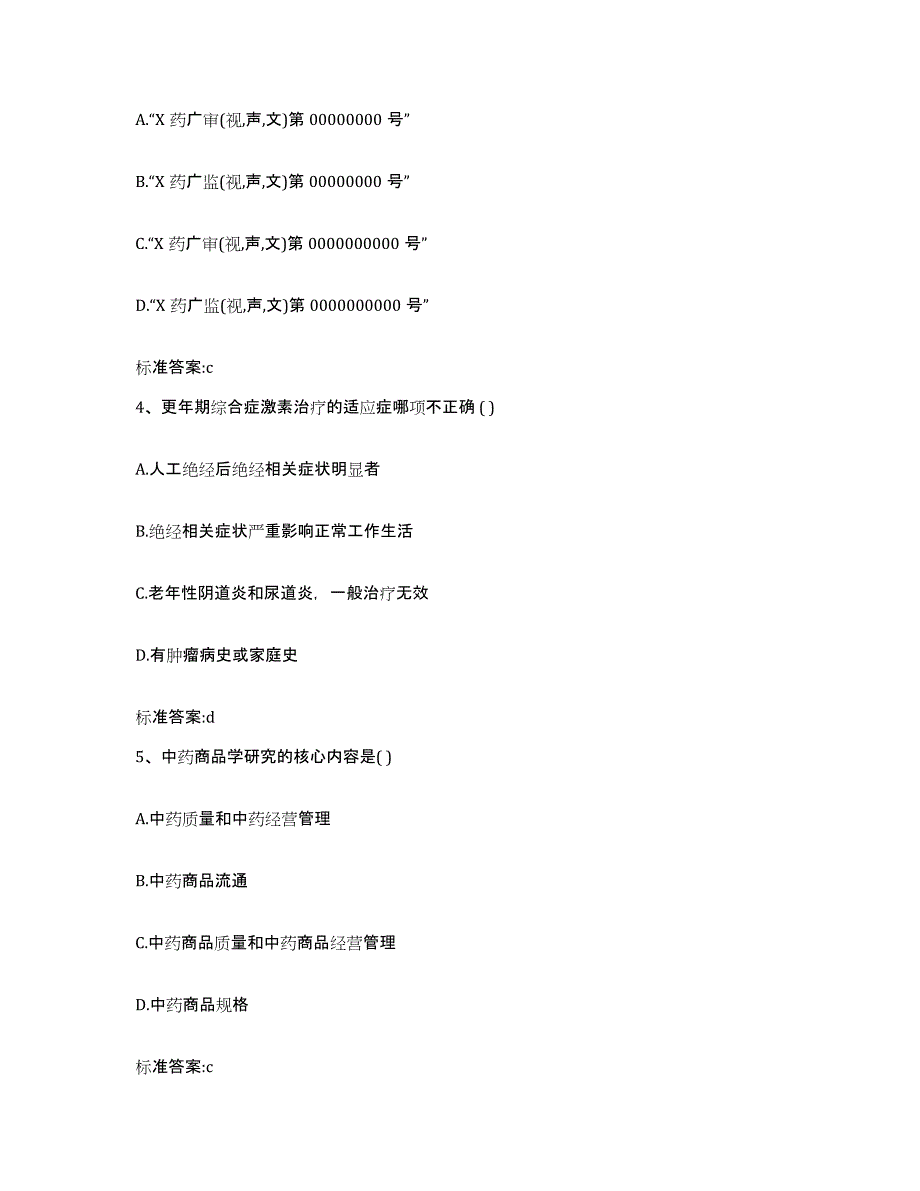 A.“X 药广审(视,声,文)第 00000000 号”

B.“X 药广监(视,声,文)第 00000000 号”

C.“X 药广审(视,声,文)第 0000000000 号”

D.“X 药广监(视,声,文)第 0000000000 号”

标准答案:c

4、更年期综合症激素治疗的适应症哪项不正确 ( )

A.人工绝经后绝经相关症状明显者

B.绝经相关症状严重影响正常工作生活

C.老年性阴道炎和尿道炎，一般治疗无效

D.有肿瘤病史或家庭史

标准答案:d

5、中药商品学研究的核心内容是( )

A.中药质量和中药经营管理

B.中药商品流通

C.中药商品质量和中药商品经营管理

D.中药商品规格

标准答案:c